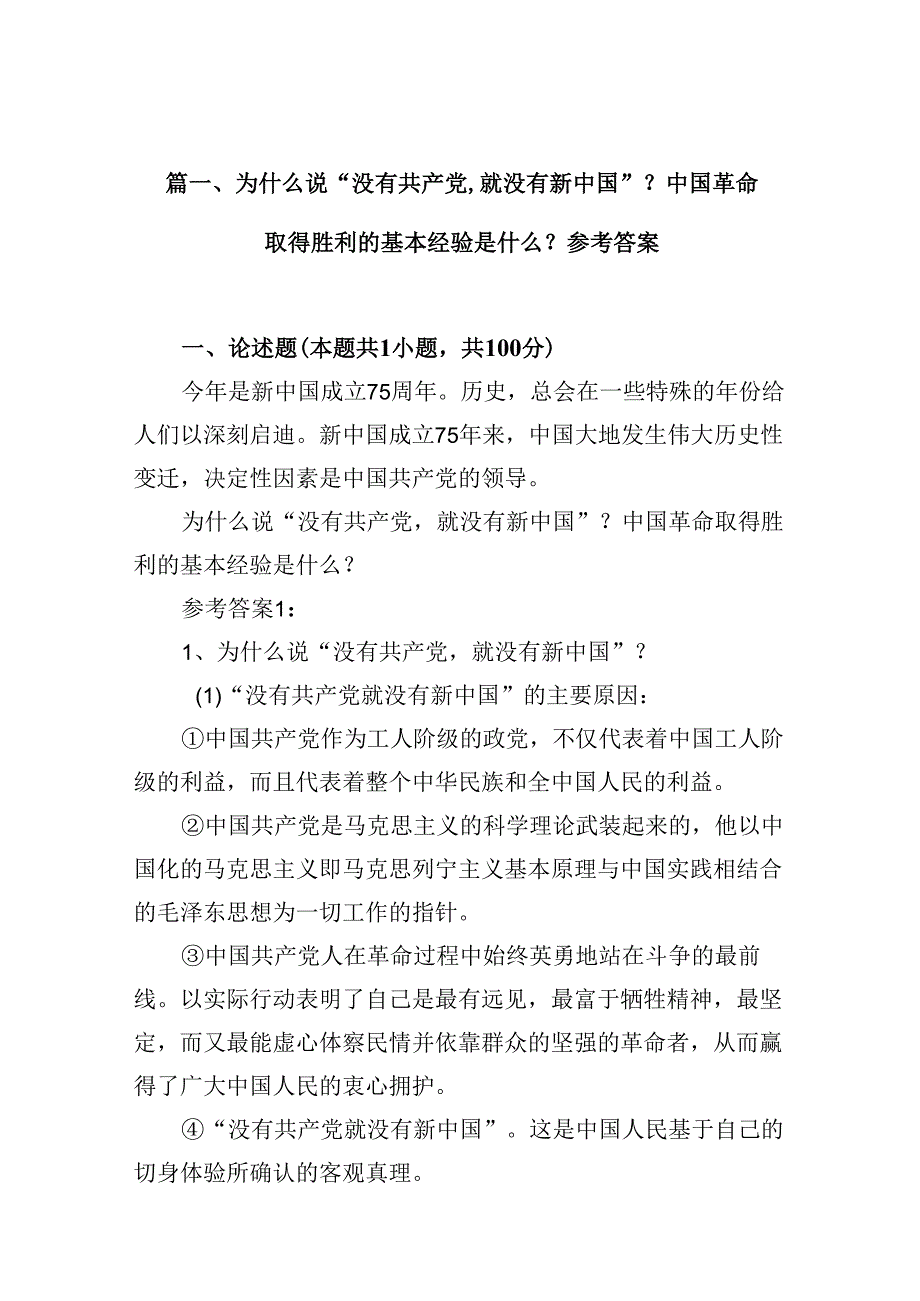 篇一、为什么说“没有共产党,就没有新中国”？中国革命取得胜利的基本经验是什么？参考答案

一、论述题(本题共1小题，共100分)

今年是新中国成立75周年。历史，总会在一些特殊的年份给人们以深刻启迪。新中国成立75年来，中国大地发生伟大历史性变迁，决定性因素是中国共产党的领导。

为什么说“没有共产党，就没有新中国”？中国革命取得胜利的基本经验是什么？

参考答案1：

1、为什么说“没有共产党，就没有新中国”？

(1)“没有共产党就没有新中国”的主要原因：

①中国共产党作为工人阶级的政党，不仅代表着中国工人阶级的利益，而且代表着整个中华民族和全中国人民的利益。

②中国共产党是马克思主义的科学理论武装起来的，他以中国化的马克思主义即马克思列宁主义基本原理与中国实践相结合的毛泽东思想为一切工作的指针。

③中国共产党人在革命过程中始终英勇地站在斗争的最前线。以实际行动表明了自己是最有远见，最富于牺牲精神，最坚定，而又最能虚心体察民情并依靠群众的坚强的革命者，从而赢得了广大中国人民的衷心拥护。

④“没有共产党就没有新中国”。这是中国人民基于自己的切身体验所确认的客观真理。